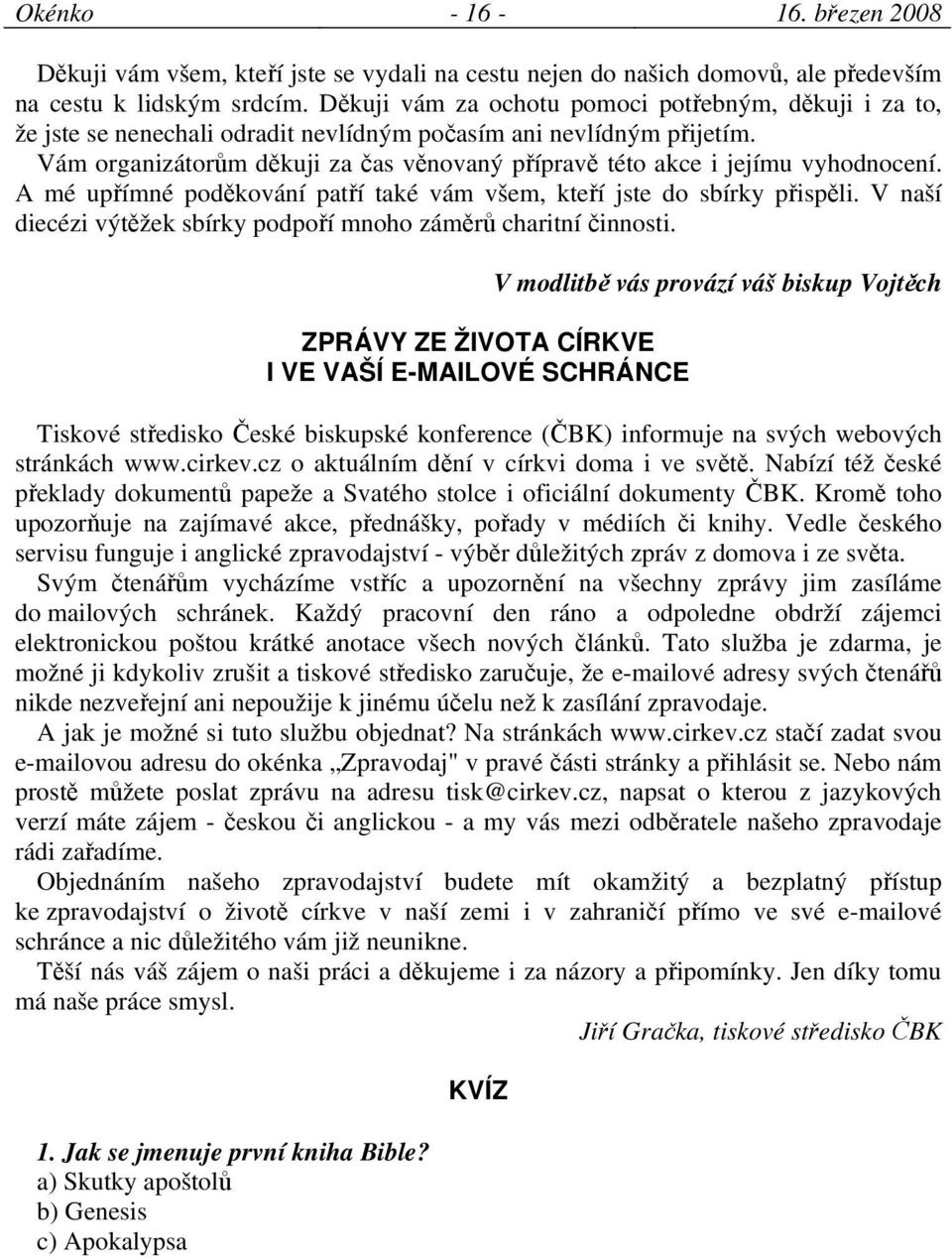 Okénko - 16 - 16. březen 2008

Děkuji vám všem, kteří jste se vydali na cestu nejen do našich domovů, ale především na cestu k lidským srdcím. Děkuji vám za ochotu pomoci potřebným, děkuji i za to, že jste se nenechali odradit nevlídným počasím ani nevlídným přijetím. Vám organizátorům děkuji za čas věnovaný přípravě této akce i jejímu vyhodnocení. A mé upřímné poděkování patří také vám všem, kteří jste do sbírky přispěli. V naší diecézi výtěžek sbírky podpoří mnoho záměrů charitní činnosti.

V modlitbě vás provází váš biskup Vojtěch

ZPRÁVY ZE ŽIVOTA CÍRKVE
I VE VAŠÍ E-MAILOVÉ SCHRÁNCE

Tiskové středisko České biskupské konference (ČBK) informuje na svých webových stránkách www.cirkev.cz o aktuálním dění v církvi doma i ve světě. Nabízí též české překlady dokumentů papeže a Svatého stolce i oficiální dokumenty ČBK. Kromě toho upozorňuje na zajímavé akce, přednášky, pořady v médiích či knihy. Vedle českého servisu funguje i anglické zpravodajství - výběr důležitých zpráv z domova i ze světa.
Svým čtenářům vycházíme vstříc a upozornění na všechny zprávy jim zasíláme do mailových schránek. Každý pracovní den ráno a odpoledne obdrží zájemci elektronickou poštou krátké anotace všech nových článků. Tato služba je zdarma, je možné ji kdykoliv zrušit a tiskové středisko zaručuje, že e-mailové adresy svých čtenářů nikde nezveřejní ani nepoužije k jinému účelu než k zasílání zpravodaje.
A jak je možné si tuto službu objednat? Na stránkách www.cirkev.cz stačí zadat svou e-mailovou adresu do okénka „Zpravodaj" v pravé části stránky a přihlásit se. Nebo nám prostě můžete poslat zprávu na adresu tisk@cirkev.cz, napsat o kterou z jazykových verzí máte zájem - českou či anglickou - a my vás mezi odběratele našeho zpravodaje rádi zařadíme.
Objednáním našeho zpravodajství budete mít okamžitý a bezplatný přístup ke zpravodajství o životě církve v naší zemi i v zahraničí přímo ve své e-mailové schránce a nic důležitého vám již neunikne.
Těší nás váš zájem o naši práci a děkujeme i za názory a připomínky. Jen díky tomu má naše práce smysl.

Jiří Gračka, tiskové středisko ČBK

KVÍZ

1. Jak se jmenuje první kniha Bible?
a) Skutky apoštolů
b) Genesis
c) Apokalypsa